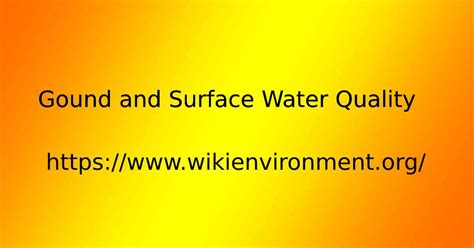 Gound and Surface Water Quality

https://www.wikienvironment.org/